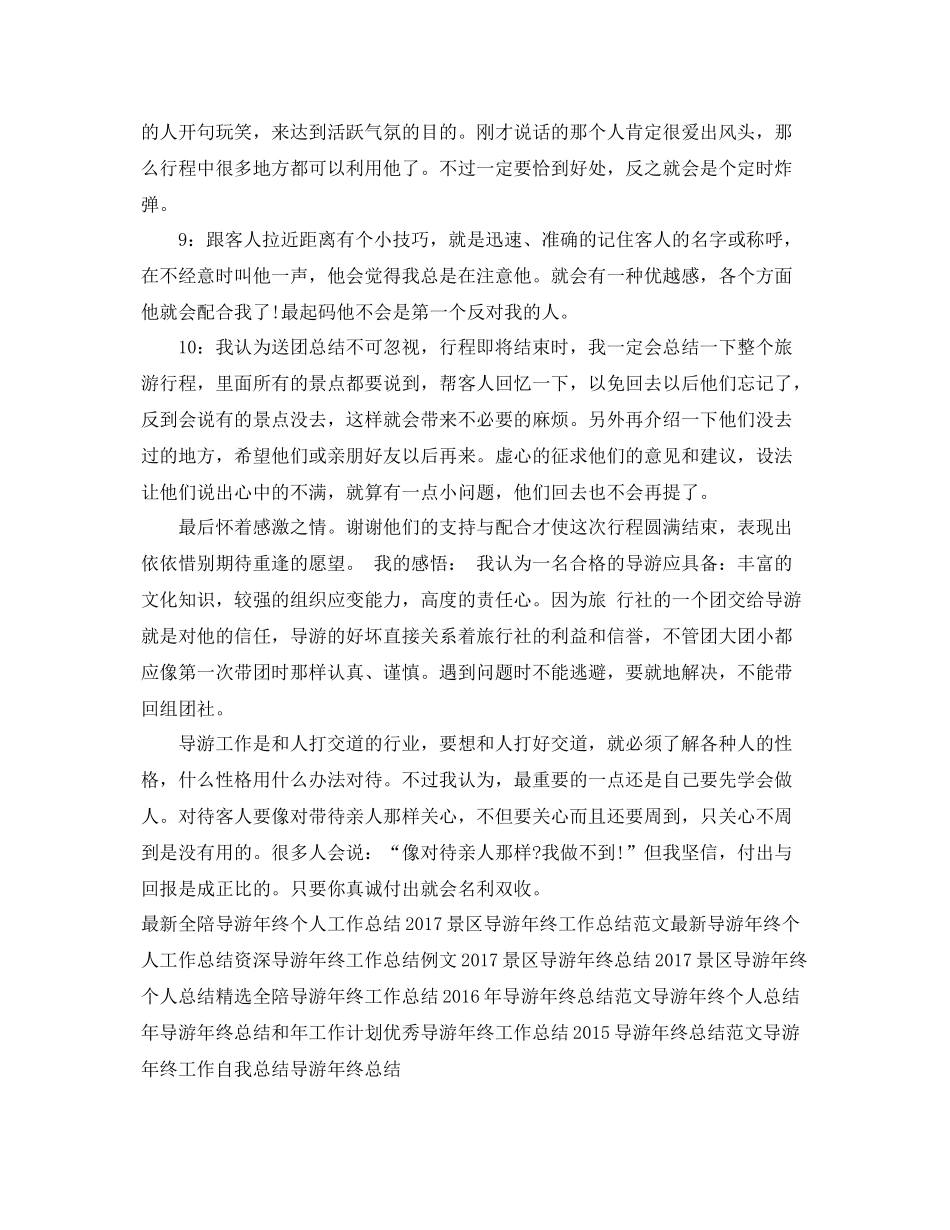 的人开句玩笑，来达到活跃气氛的目的。刚才说话的那个人肯定很爱出风头，那么行程中很多地方都可以利用他了。不过一定要恰到好处，反之就会是个定时炸弹。

9：跟客人拉近距离有个小技巧，就是迅速、准确的记住客人的名字或称呼，在不经意时叫他一声，他会觉得我总是在注意他。就会有一种优越感，各个方面他就会配合我了!最起码他不会是第一个反对我的人。

10：我认为送团总结不可忽视，行程即将结束时，我一定会总结一下整个旅游行程，里面所有的景点都要说到，帮客人回忆一下，以免回去以后他们忘记了，反到会说有的景点没去，这样就会带来不必要的麻烦。另外再介绍一下他们没去过的地方，希望他们或亲朋好友以后再来。虚心的征求他们的意见和建议，设法让他们说出心中的不满，就算有一点小问题，他们回去也不会再提了。

最后怀着感激之情。谢谢他们的支持与配合才使这次行程圆满结束，表现出依依惜别期待重逢的愿望。 我的感悟： 我认为一名合格的导游应具备：丰富的文化知识，较强的组织应变能力，高度的责任心。因为旅 行社的一个团交给导游就是对他的信任，导游的好坏直接关系着旅行社的利益和信誉，不管团大团小都应像第一次带团时那样认真、谨慎。遇到问题时不能逃避，要就地解决，不能带回组团社。

导游工作是和人打交道的行业，要想和人打好交道，就必须了解各种人的性格，什么性格用什么办法对待。不过我认为，最重要的一点还是自己要先学会做人。对待客人要像对带待亲人那样关心，不但要关心而且还要周到，只关心不周到是没有用的。很多人会说：“像对待亲人那样?我做不到!”但我坚信，付出与回报是成正比的。只要你真诚付出就会名利双收。

最新全陪导游年终个人工作总结 2017 景区导游年终工作总结范文最新导游年终个人工作总结资深导游年终工作总结例文 2017 景区导游年终总结 2017 景区导游年终个人总结精选全陪导游年终工作总结 2016 年导游年终总结范文导游年终个人总结年导游年终总结和年工作计划优秀导游年终工作总结 2015 导游年终总结范文导游年终工作自我总结导游年终总结